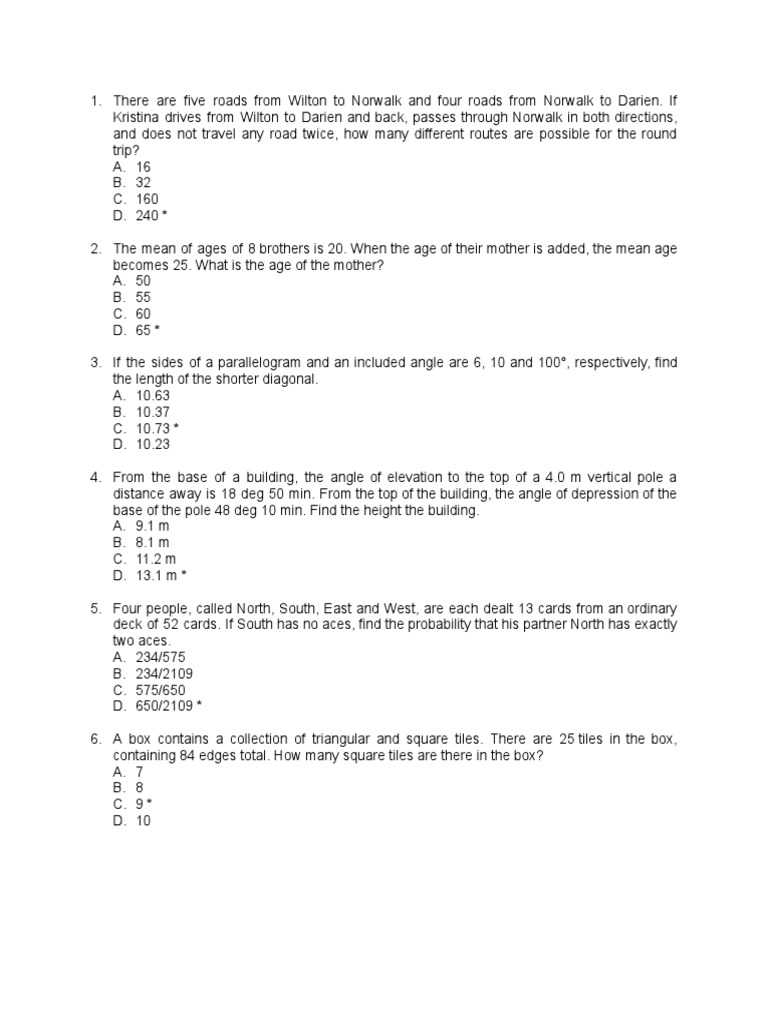 1. There are five roads from Wilton to Norwalk and four roads from Norwalk to Darien. If Kristina drives from Wilton to Darien and back, passes through Norwalk in both directions, and does not travel any road twice, how many different routes are possible for the round trip?
A. 16
B. 32
C. 160
D. 240 *

2. The mean of ages of 8 brothers is 20. When the age of their mother is added, the mean age becomes 25. What is the age of the mother?
A. 50
B. 55
C. 60
D. 65 *

3. If the sides of a parallelogram and an included angle are 6, 10 and 100°, respectively, find the length of the shorter diagonal.
A. 10.63
B. 10.37
C. 10.73 *
D. 10.23

4. From the base of a building, the angle of elevation to the top of a 4.0 m vertical pole a distance away is 18 deg 50 min. From the top of the building, the angle of depression of the base of the pole 48 deg 10 min. Find the height the building.
A. 9.1 m
B. 8.1 m
C. 11.2 m
D. 13.1 m *

5. Four people, called North, South, East and West, are each dealt 13 cards from an ordinary deck of 52 cards. If South has no aces, find the probability that his partner North has exactly two aces.
A. 234/575
B. 234/2109
C. 575/650
D. 650/2109 *

6. A box contains a collection of triangular and square tiles. There are 25 tiles in the box, containing 84 edges total. How many square tiles are there in the box?
A. 7
B. 8
C. 9 *
D. 10